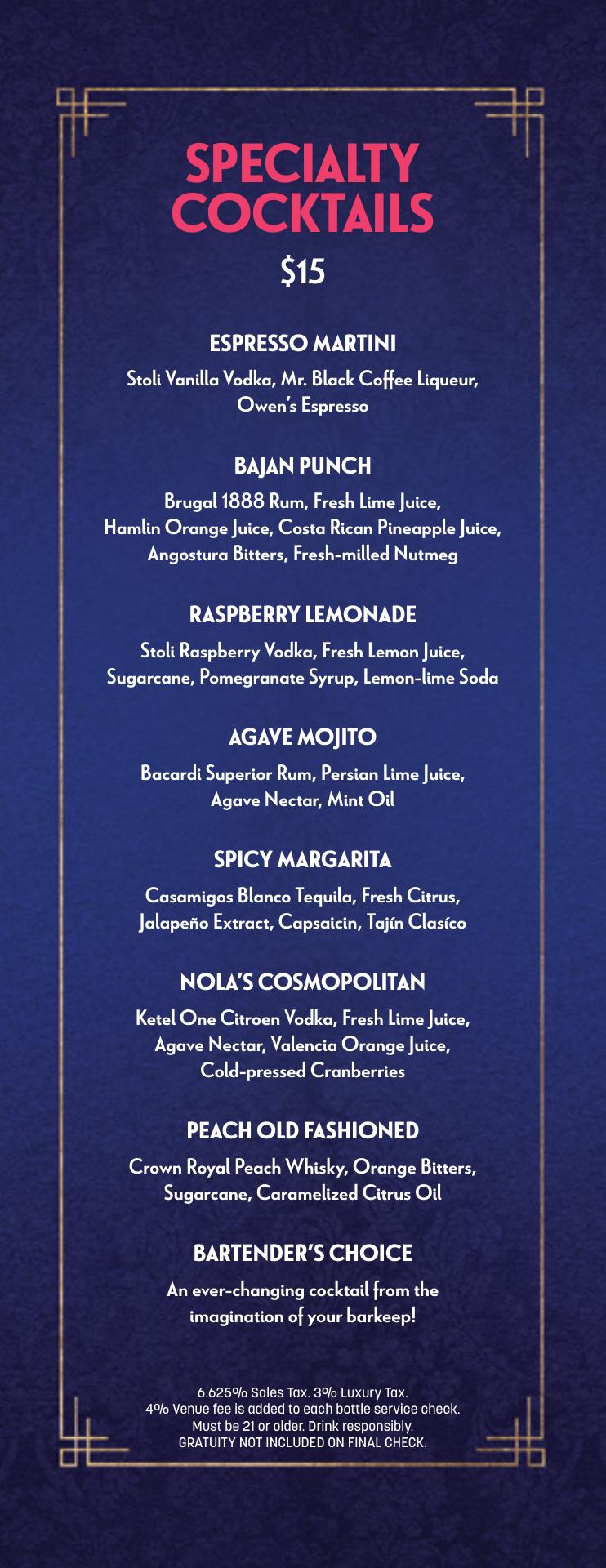 SPECIALTY COCKTAILS
$15

ESPRESSO MARTINI
Stoli Vanilla Vodka, Mr. Black Coffee Liqueur, Owen's Espresso

BAJAN PUNCH
Brugal 1888 Rum, Fresh Lime Juice, Hamlin Orange Juice, Costa Rican Pineapple Juice, Angostura Bitters, Fresh-milled Nutmeg

RASPBERRY LEMONADE
Stoli Raspberry Vodka, Fresh Lemon Juice, Sugarcane, Pomegranate Syrup, Lemon-lime Soda

AGAVE MOJITO
Bacardi Superior Rum, Persian Lime Juice, Agave Nectar, Mint Oil

SPICY MARGARITA
Casamigos Blanco Tequila, Fresh Citrus, Jalapeño Extract, Capsaicin, Tajín Clasíco

NOLA'S COSMOPOLITAN
Ketel One Citroen Vodka, Fresh Lime Juice, Agave Nectar, Valencia Orange Juice, Cold-pressed Cranberries

PEACH OLD FASHIONED
Crown Royal Peach Whisky, Orange Bitters, Sugarcane, Caramelized Citrus Oil

BARTENDER'S CHOICE
An ever-changing cocktail from the imagination of your barkeep!

6.625% Sales Tax. 3% Luxury Tax.
4% Venue fee is added to each bottle service check.
Must be 21 or older. Drink responsibly.
GRATUITY NOT INCLUDED ON FINAL CHECK.